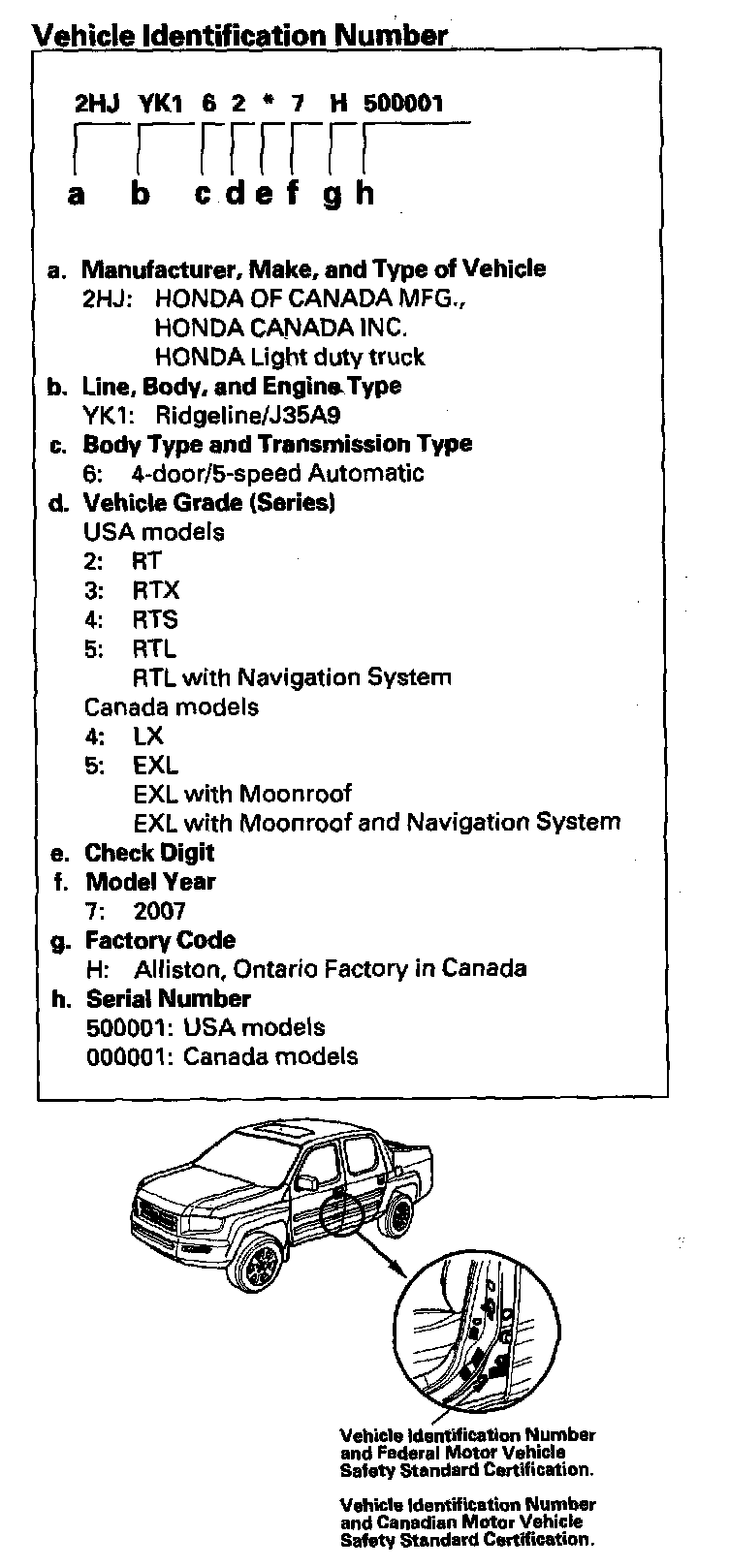 Vehicle Identification Number

2HJ YK1 6 2 * 7 H 500001

a b c d e f g h

a. Manufacturer, Make, and Type of Vehicle
2HJ: HONDA OF CANADA MFG., HONDA CANADA INC. HONDA Light duty truck

b. Line, Body, and Engine Type
YK1: Ridgeline/J35A9

c. Body Type and Transmission Type
6: 4-door/5-speed Automatic

d. Vehicle Grade (Series)
USA models
2: RT
3: RTX
4: RTS
5: RTL
RTL with Navigation System
Canada models
4: LX
5: EXL
EXL with Moonroof
EXL with Moonroof and Navigation System

e. Check Digit

f. Model Year
7: 2007

g. Factory Code
H: Alliston, Ontario Factory in Canada

h. Serial Number
500001: USA models
000001: Canada models

Vehicle Identification Number and Federal Motor Vehicle Safety Standard Certification.

Vehicle Identification Number and Canadian Motor Vehicle Safety Standard Certification.